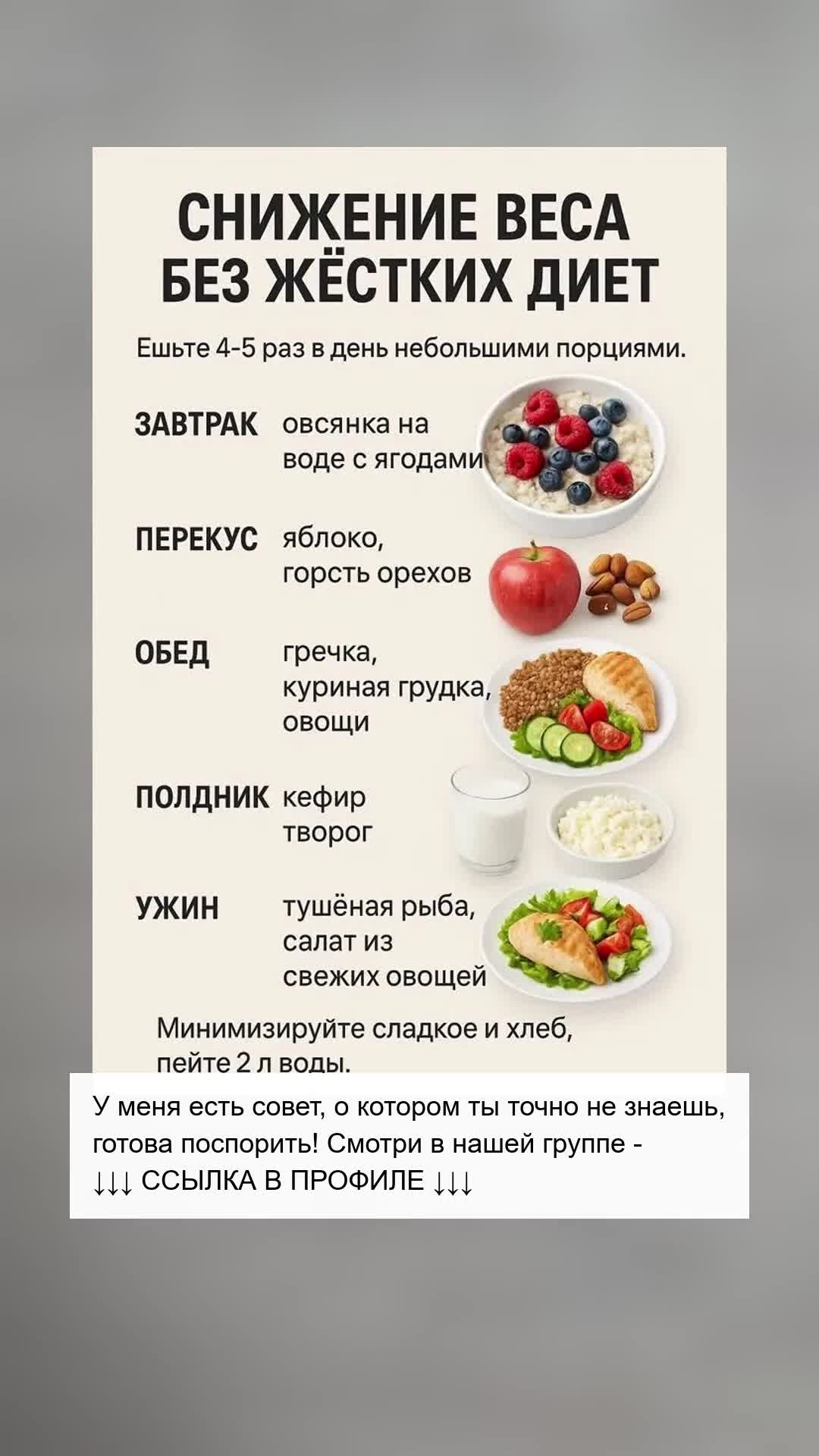 СНИЖЕНИЕ ВЕСА
БЕЗ ЖЁСТКИХ ДИЕТ

Ешьте 4-5 раз в день небольшими порциями.

ЗАВТРАК овсянка на воде с ягодами

ПЕРЕКУС яблоко, горсть орехов

ОБЕД гречка, куриная грудка, овощи

ПОЛДНИК кефир творог

УЖИН тушёная рыба, салат из свежих овощей

Минимизируйте сладкое и хлеб, пейте 2 л воды.

У меня есть совет, о котором ты точно не знаешь, готова поспорить! Смотри в нашей группе -
↓↓↓ ССЫЛКА В ПРОФИЛЕ ↓↓↓